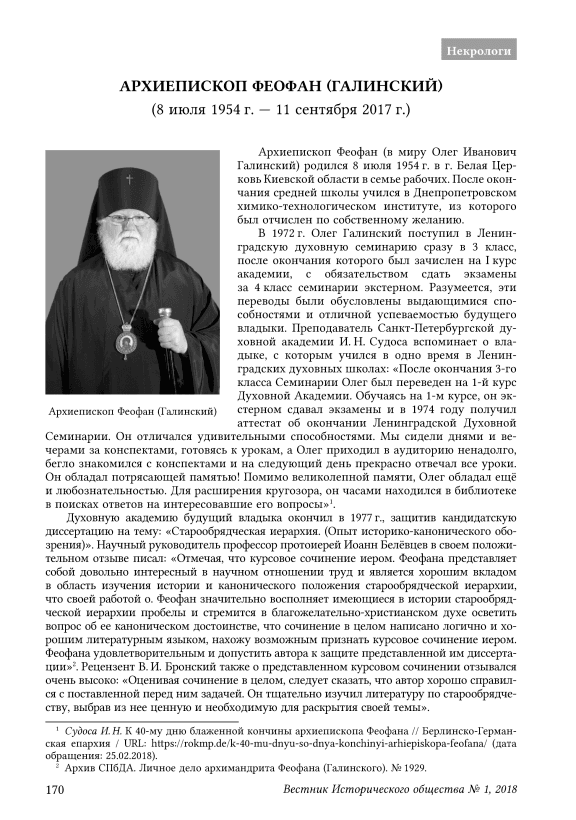 Некрологи

АРХИЕПИСКОП ФЕОФАН (ГАЛИНСКИЙ)
(8 июля 1954 г. — 11 сентября 2017 г.)

Архиепископ Феофан (Галинский)

Архиепископ Феофан (в миру Олег Иванович Галинский) родился 8 июля 1954 г. в г. Белая Церковь Киевской области в семье рабочих. После окончания средней школы учился в Днепропетровском химико-технологическом институте, из которого был отчислен по собственному желанию.

В 1972 г. Олег Галинский поступил в Ленинградскую духовную семинарию сразу в 3 класс, после окончания которого был зачислен на I курс академии, с обязательством сдать экзамены за 4 класс семинарии экстерном. Разумеется, эти переводы были обусловлены выдающимися способностями и отличной успеваемостью будущего владыки. Преподаватель Санкт-Петербургской духовной академии И. Н. Судоса вспоминает о владыке, с которым учился в одно время в Ленинградских духовных школах: «После окончания 3-го класса Семинарии Олег был переведен на 1-й курс Духовной Академии. Обучаясь на 1-м курсе, он экстерном сдавал экзамены и в 1974 году получил аттестат об окончании Ленинградской Духовной Семинарии. Он отличался удивительными способностями. Мы сидели днями и вечерами за конспектами, готовясь к урокам, а Олег приходил в аудиторию ненадолго, бегло знакомился с конспектами и на следующий день прекрасно отвечал все уроки. Он обладал потрясающей памятью! Помимо великолепной памяти, Олег обладал ещё и любознательностью. Для расширения кругозора, он часами находился в библиотеке в поисках ответов на интересовавшие его вопросы»$^1$.

Духовную академию будущий владыка окончил в 1977 г., защитив кандидатскую диссертацию на тему: «Старообрядческая иерархия. (Опыт историко-канонического обозрения)». Научный руководитель профессор протоиерей Иоанн Белёвцев в своем положительном отзыве писал: «Отмечая, что курсовое сочинение иером. Феофана представляет собой довольно интересный в научном отношении труд и является хорошим вкладом в область изучения истории и канонического положения старообрядческой иерархии, что своей работой о. Феофан значительно восполняет имеющиеся в истории старообрядческой иерархии пробелы и стремится в благожелательно-христианском духе осветить вопрос об ее каноническом достоинстве, что сочинение в целом написано логично и хорошим литературным языком, нахожу возможным признать курсовое сочинение иером. Феофана удовлетворительным и допустить автора к защите представленной им диссертации»$^2$. Рецензент В. И. Бронский также о представленном курсовом сочинении отзывался очень высоко: «Оценивая сочинение в целом, следует сказать, что автор хорошо справился с поставленной перед ним задачей. Он тщательно изучил литературу по старообрядчеству, выбрав из нее ценную и необходимую для раскрытия своей темы».

$^1$ Судоса И. Н. К 40-му дню блаженной кончины архиепископа Феофана // Берлинско-Германская епархия / URL: https://rokmp.de/k-40-mu-dnyu-so-dnya-konchinyi-arhiepiskopa-feofana/ (дата обращения: 25.02.2018).
$^2$ Архив СПбДА. Личное дело архимандрита Феофана (Галинского). № 1929.

170 Вестник Исторического общества № 1, 2018